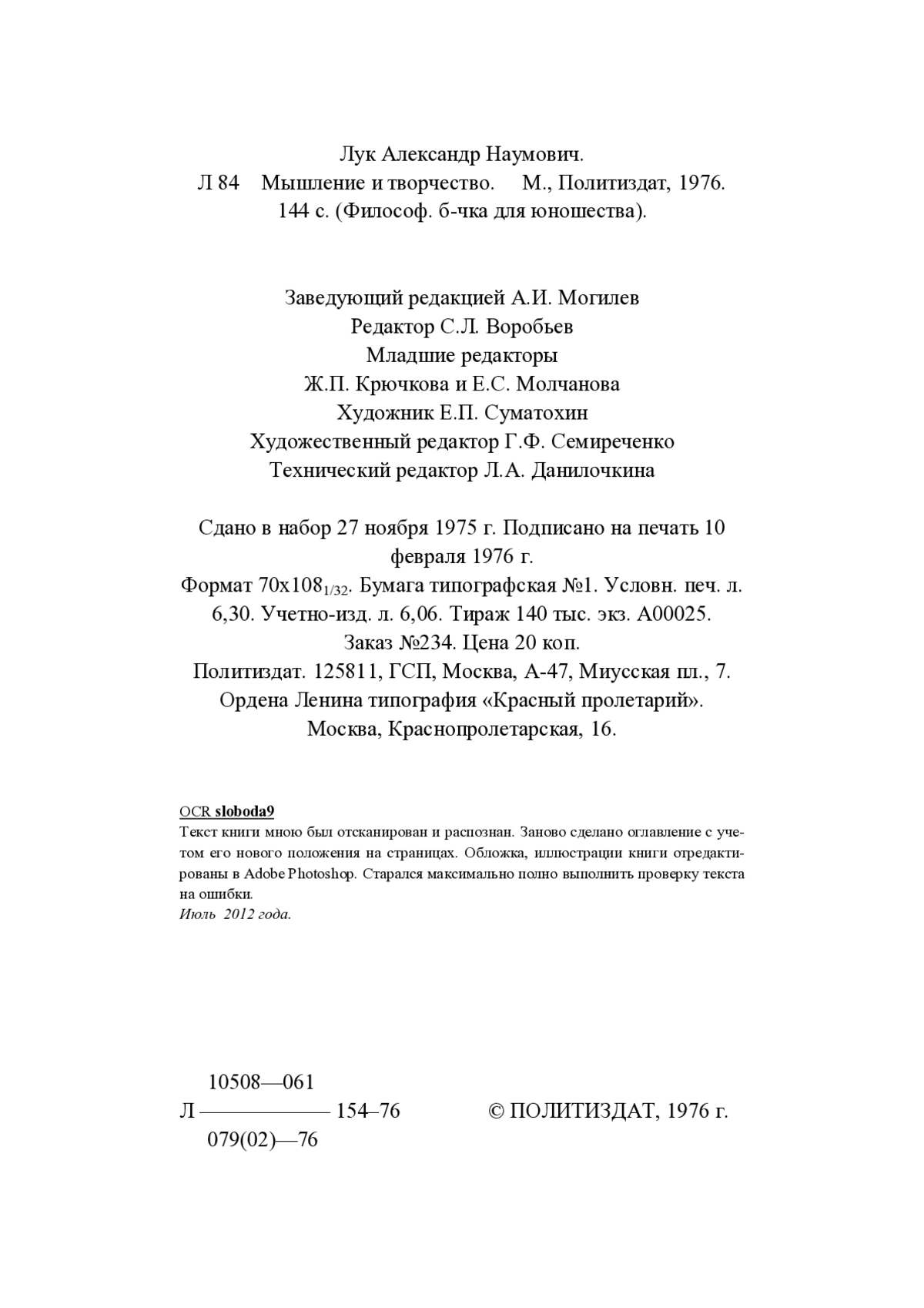 Лук Александр Наумович.
Л 84 Мышление и творчество. М., Политиздат, 1976.
144 с. (Философ. б-чка для юношества).

Заведующий редакцией А.И. Могилев
Редактор С.Л. Воробьев
Младшие редакторы
Ж.П. Крючкова и Е.С. Молчанова
Художник Е.П. Суматохин
Художественный редактор Г.Ф. Семиреченко
Технический редактор Л.А. Данилочкина

Сдано в набор 27 ноября 1975 г. Подписано на печать 10 февраля 1976 г.
Формат 70x108$_{1/32}$. Бумага типографская №1. Условн. печ. л. 6,30. Учетно-изд. л. 6,06. Тираж 140 тыс. экз. А00025.
Заказ №234. Цена 20 коп.
Политиздат. 125811, ГСП, Москва, А-47, Миусская пл., 7.
Ордена Ленина типография «Красный пролетарий».
Москва, Краснопролетарская, 16.

OCR sloboda9
Текст книги мною был отсканирован и распознан. Заново сделано оглавление с учетом его нового положения на страницах. Обложка, иллюстрации книги отредактированы в Adobe Photoshop. Старался максимально полно выполнить проверку текста на ошибки.
Июль 2012 года.

Л $\frac{10508—061}{079(02)—76}$ 154–76

© ПОЛИТИЗДАТ, 1976 г.